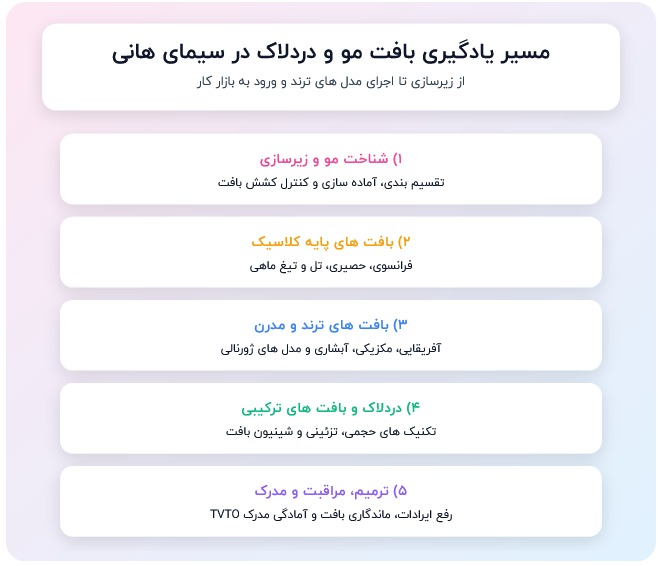 مسیر یادگیری بافت مو و دردلاک در سیمای هانی
از زیرسازی تا اجرای مدل های ترند و ورود به بازار کار

۱) شناخت مو و زیرسازی
تقسیم بندی، آماده سازی و کنترل کشش بافت

۲) بافت های پایه کلاسیک
فرانسوی، حصیری، تل و تیغ ماهی

۳) بافت های ترند و مدرن
آفریقایی، مکزیکی، آبشاری و مدل های ژورنالی

۴) دردلاک و بافت های ترکیبی
تکنیک های حجمی، تزئینی و شینیون بافت

۵) ترمیم، مراقبت و مدرک
رفع ایرادات، ماندگاری بافت و آمادگی مدرک TVTO